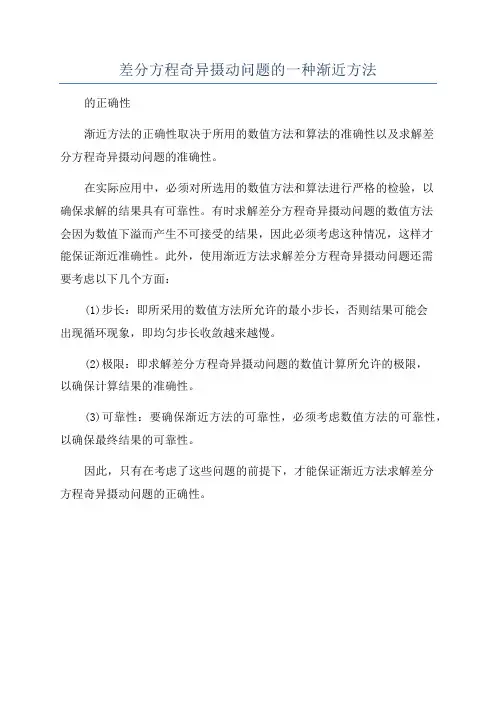 差分方程奇异摄动问题的一种渐近方法

的正确性

渐近方法的正确性取决于所用的数值方法和算法的准确性以及求解差分方程奇异摄动问题的准确性。

在实际应用中，必须对所选用的数值方法和算法进行严格的检验，以确保求解的结果具有可靠性。有时求解差分方程奇异摄动问题的数值方法会因为数值下溢而产生不可接受的结果，因此必须考虑这种情况，这样才能保证渐近准确性。此外，使用渐近方法求解差分方程奇异摄动问题还需要考虑以下几个方面：

(1)步长：即所采用的数值方法所允许的最小步长，否则结果可能会出现循环现象，即均匀步长收敛越来越慢。

(2)极限：即求解差分方程奇异摄动问题的数值计算所允许的极限，以确保计算结果的准确性。

(3)可靠性：要确保渐近方法的可靠性，必须考虑数值方法的可靠性，以确保最终结果的可靠性。

因此，只有在考虑了这些问题的前提下，才能保证渐近方法求解差分方程奇异摄动问题的正确性。